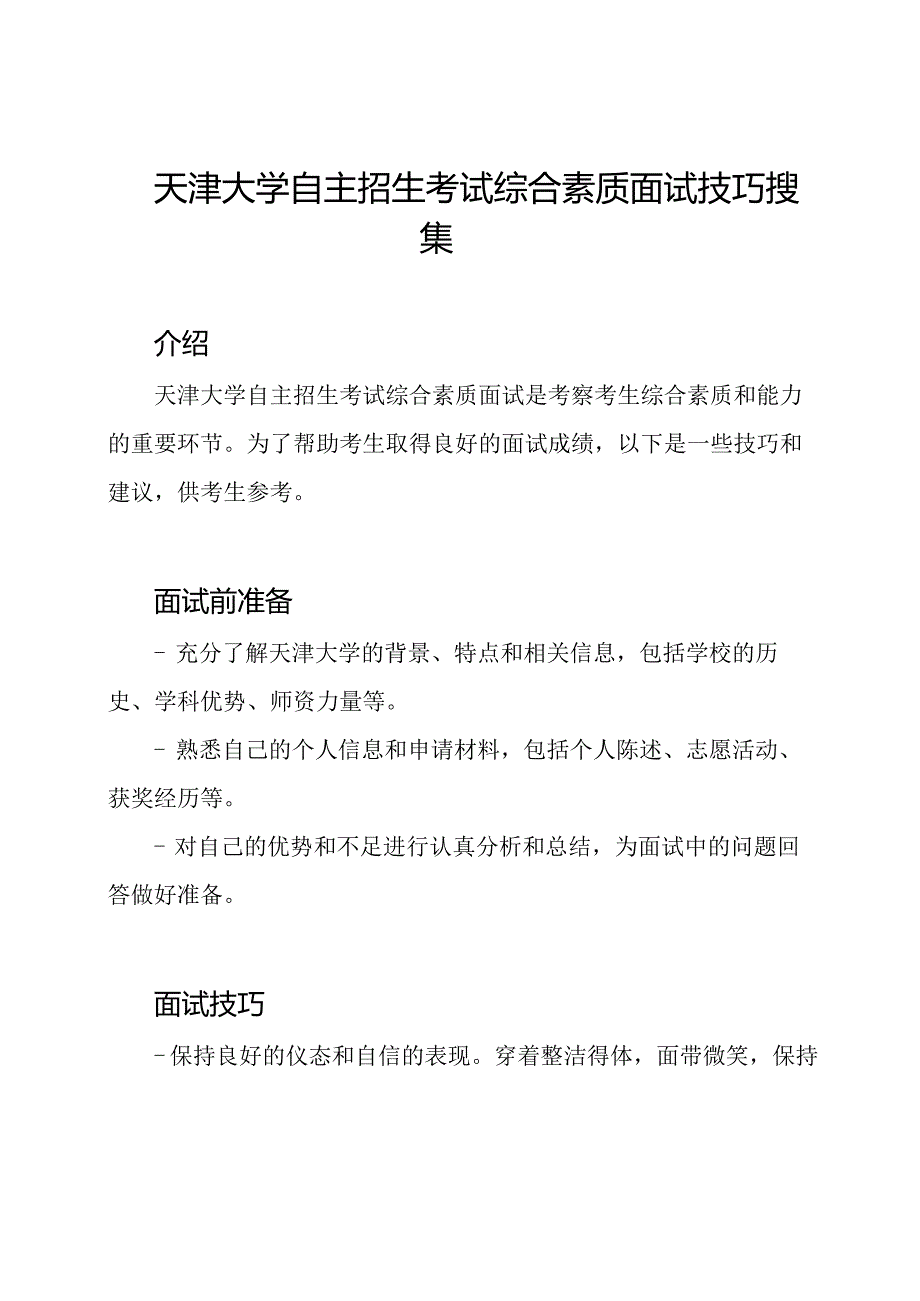 天津大学自主招生考试综合素质面试技巧搜集

介绍

天津大学自主招生考试综合素质面试是考察考生综合素质和能力的重要环节。为了帮助考生取得良好的面试成绩，以下是一些技巧和建议，供考生参考。

面试前准备

- 充分了解天津大学的背景、特点和相关信息，包括学校的历史、学科优势、师资力量等。

- 熟悉自己的个人信息和申请材料，包括个人陈述、志愿活动、获奖经历等。

- 对自己的优势和不足进行认真分析和总结，为面试中的问题回答做好准备。

面试技巧

- 保持良好的仪态和自信的表现。穿着整洁得体，面带微笑，保持